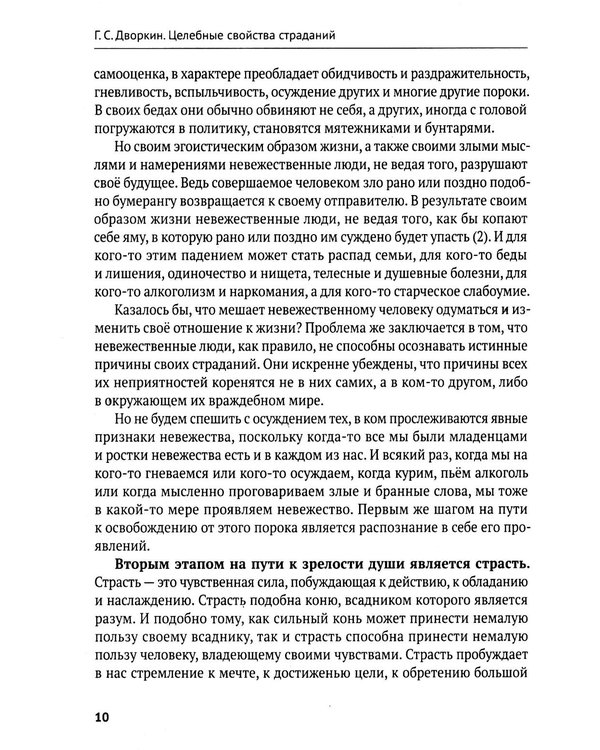 Г. С. Дворкин. Целебные свойства страданий

самооценка, в характере преобладает обидчивость и раздражительность, гневливость, вспыльчивость, осуждение других и многие другие пороки. В своих бедах они обычно обвиняют не себя, а других, иногда с головой погружаются в политику, становятся мятежниками и бунтарями.

Но своим эгоистическим образом жизни, а также своими злыми мыслями и намерениями невежественные люди, не ведая того, разрушают своё будущее. Ведь совершаемое человеком зло рано или поздно подобно бумерангу возвращается к своему отправителю. В результате своим образом жизни невежественные люди, не ведая того, как бы копают себе яму, в которую рано или поздно им суждено будет упасть (2). И для кого-то этим падением может стать распад семьи, для кого-то беды и лишения, одиночество и нищета, телесные и душевные болезни, для кого-то алкоголизм и наркомания, а для кого-то старческое слабоумие.

Казалось бы, что мешает невежественному человеку одуматься и изменить своё отношение к жизни? Проблема же заключается в том, что невежественные люди, как правило, не способны осознавать истинные причины своих страданий. Они искренне убеждены, что причины всех их неприятностей коренятся не в них самих, а в ком-то другом, либо в окружающем их враждебном мире.

Но не будем спешить с осуждением тех, в ком прослеживаются явные признаки невежества, поскольку когда-то все мы были младенцами и ростки невежества есть и в каждом из нас. И всякий раз, когда мы на кого-то гневаемся или кого-то осуждаем, когда курим, пьём алкоголь или когда мысленно проговариваем злые и бранные слова, мы тоже в какой-то мере проявляем невежество. Первым же шагом на пути к освобождению от этого порока является распознание в себе его проявлений.

Вторым этапом на пути к зрелости души является страсть. Страсть — это чувственная сила, побуждающая к действию, к обладанию и наслаждению. Страсть подобна коню, всадником которого является разум. И подобно тому, как сильный конь может принести немалую пользу своему всаднику, так и страсть способна принести немалую пользу человеку, владеющему своими чувствами. Страсть пробуждает в нас стремление к мечте, к достиженью цели, к обретению большой

10